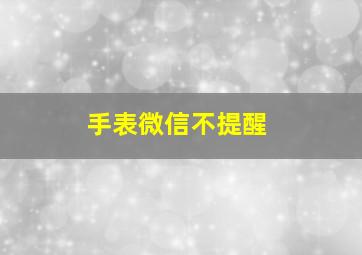 手表微信不提醒